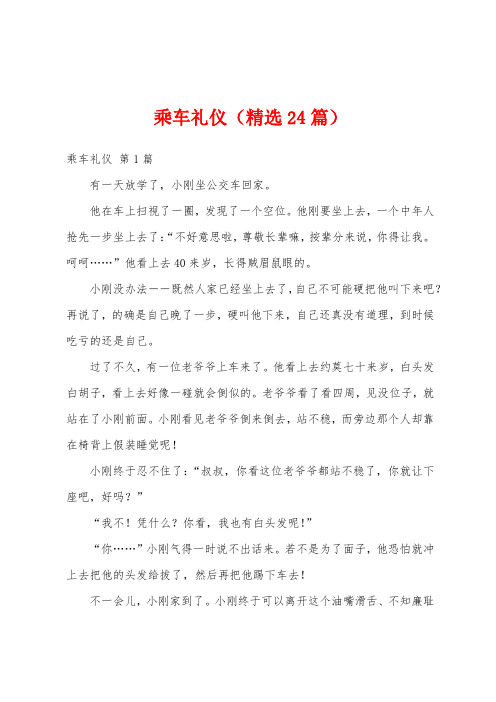 乘车礼仪（精选24篇）

乘车礼仪 第1篇

有一天放学了，小刚坐公交车回家。

他在车上扫视了一圈，发现了一个空位。他刚要坐上去，一个中年人抢先一步坐上去了：“不好意思啦，尊敬长辈嘛，按辈分来说，你得让我。呵呵……”他看上去40来岁，长得贼眉鼠眼的。

小刚没办法——既然人家已经坐上去了，自己不可能硬把他叫下来吧？再说了，的确是自己晚了一步，硬叫他下来，自己还真没有道理，到时候吃亏的还是自己。

过了不久，有一位老爷爷上车来了。他看上去约莫七十来岁，白头发白胡子，看上去好像一碰就会倒似的。老爷爷看了看四周，见没位子，就站在了小刚前面。小刚看见老爷爷倒来倒去，站不稳，而旁边那个人却靠在椅背上假装睡觉呢！

小刚终于忍不住了：“叔叔，你看这位老爷爷都站不稳了，你就让下座吧，好吗？”

“我不！凭什么？你看，我也有白头发呢！”

“你……”小刚气得一时说不出话来。若不是为了面子，他恐怕就冲上去把他的头发给拔了，然后再把他踢下车去！

不一会儿，小刚家到了。小刚终于可以离开这个油嘴滑舌、不知廉耻